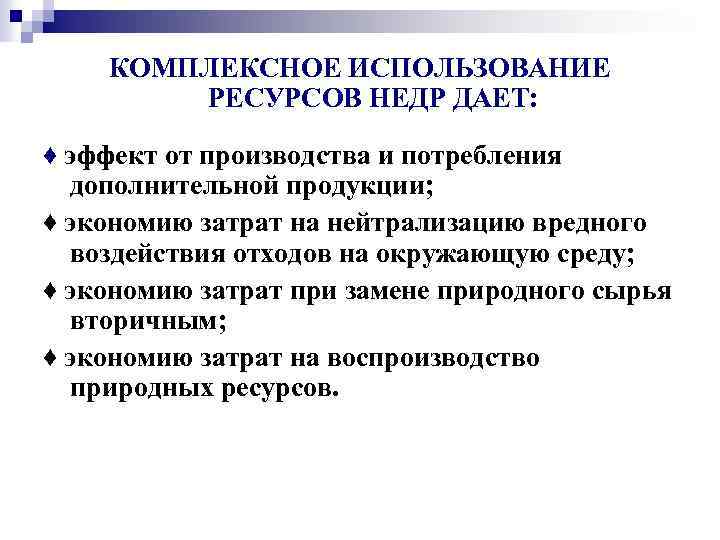 КОМПЛЕКСНОЕ ИСПОЛЬЗОВАНИЕ РЕСУРСОВ НЕДР ДАЕТ:

♦ эффект от производства и потребления дополнительной продукции;

♦ экономию затрат на нейтрализацию вредного воздействия отходов на окружающую среду;

♦ экономию затрат при замене природного сырья вторичным;

♦ экономию затрат на воспроизводство природных ресурсов.